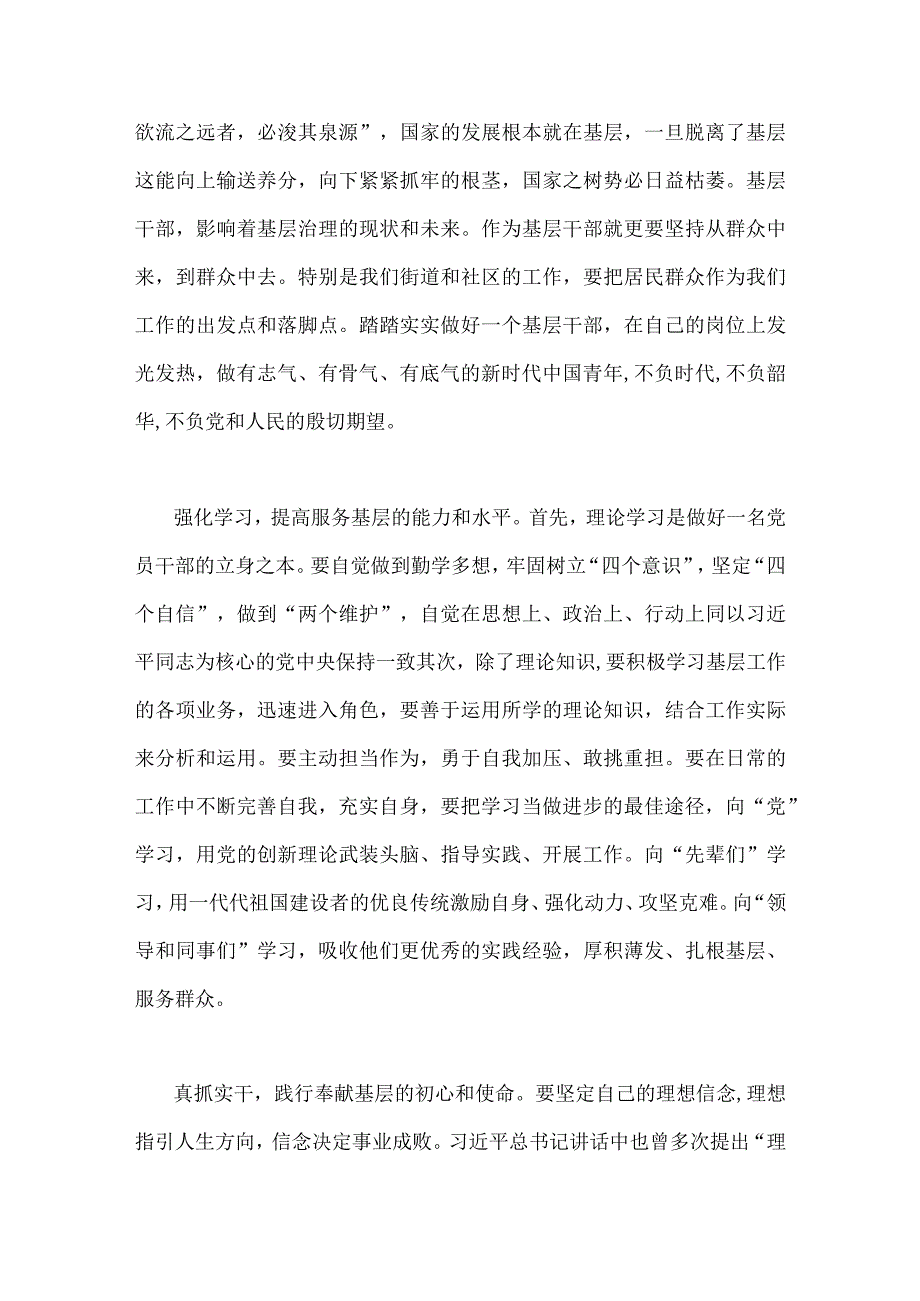 欲流之远者，必浚其泉源”，国家的发展根本就在基层，一旦脱离了基层这能向上输送养分，向下紧紧抓牢的根茎，国家之树势必日益枯萎。基层干部，影响着基层治理的现状和未来。作为基层干部就更要坚持从群众中来，到群众中去。特别是我们街道和社区的工作，要把居民群众作为我们工作的出发点和落脚点。踏踏实实做好一个基层干部，在自己的岗位上发光发热，做有志气、有骨气、有底气的新时代中国青年,不负时代,不负韶华,不负党和人民的殷切期望。

强化学习，提高服务基层的能力和水平。首先，理论学习是做好一名党员干部的立身之本。要自觉做到勤学多想，牢固树立“四个意识”，坚定“四个自信”，做到“两个维护”，自觉在思想上、政治上、行动上同以习近平同志为核心的党中央保持一致其次，除了理论知识,要积极学习基层工作的各项业务，迅速进入角色，要善于运用所学的理论知识，结合工作实际来分析和运用。要主动担当作为，勇于自我加压、敢挑重担。要在日常的工作中不断完善自我，充实自身，要把学习当做进步的最佳途径，向“党”学习，用党的创新理论武装头脑、指导实践、开展工作。向“先辈们”学习，用一代代祖国建设者的优良传统激励自身、强化动力、攻坚克难。向“领导和同事们”学习，吸收他们更优秀的实践经验，厚积薄发、扎根基层、服务群众。

真抓实干，践行奉献基层的初心和使命。要坚定自己的理想信念,理想指引人生方向，信念决定事业成败。习近平总书记讲话中也曾多次提出“理